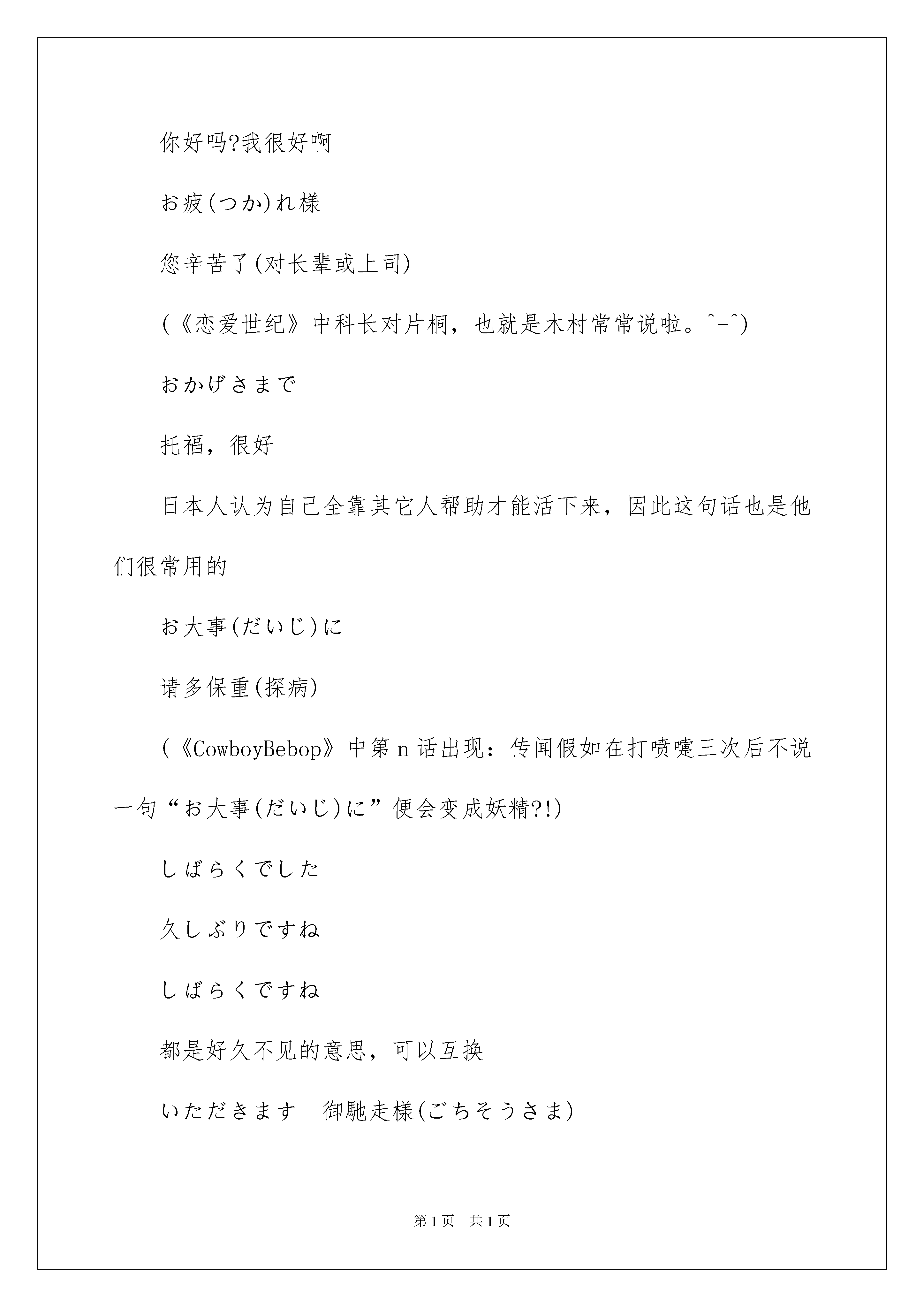 你好吗?我很好啊

お疲(つか)れ様

您辛苦了(对长辈或上司)

(《恋爱世纪》中科长对片桐，也就是木村常常说啦。^-^)

おかげさまで

托福，很好

日本人认为自己全靠其它人帮助才能活下来，因此这句话也是他们很常用的

お大事(だいじ)に

请多保重(探病)

(《CowboyBebop》中第 n 话出现：传闻假如在打喷嚏三次后不说一句“お大事(だいじ)に”便会变成妖精?!)

しばらくでした

久しぶりですね

しばらくですね

都是好久不见的意思，可以互换

いただきます　御馳走様(ごちそうさま)

第 1 页　共 1 页